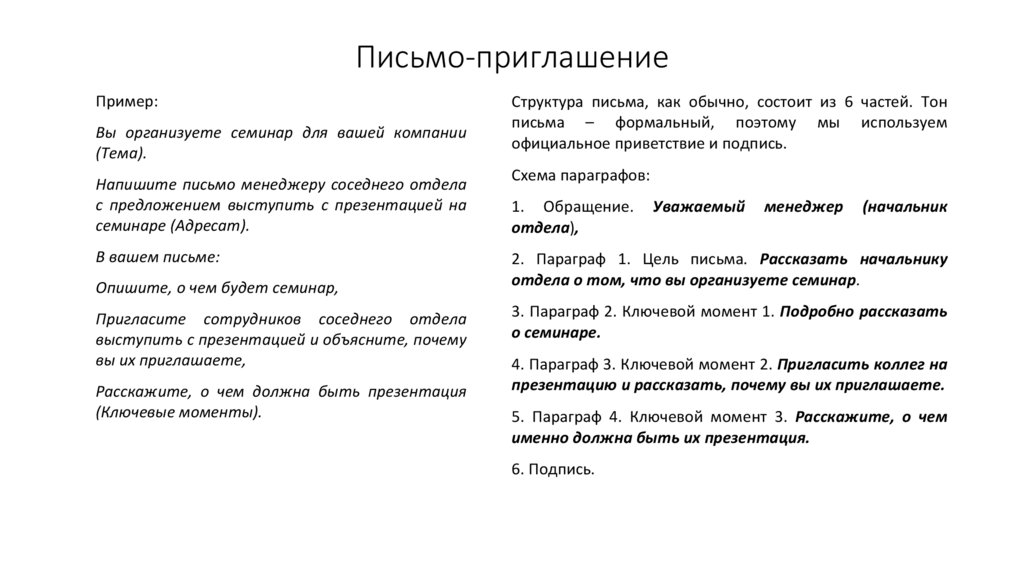 Письмо-приглашение

Пример:

Вы организуете семинар для вашей компании (Тема).

Напишите письмо менеджеру соседнего отдела с предложением выступить с презентацией на семинаре (Адресат).

В вашем письме:

Опишите, о чем будет семинар,

Пригласите сотрудников соседнего отдела выступить с презентацией и объясните, почему вы их приглашаете,

Расскажите, о чем должна быть презентация (Ключевые моменты).

Структура письма, как обычно, состоит из 6 частей. Тон письма – формальный, поэтому мы используем официальное приветствие и подпись.

Схема параграфов:

1. Обращение. Уважаемый менеджер (начальник отдела),

2. Параграф 1. Цель письма. Рассказать начальнику отдела о том, что вы организуете семинар.

3. Параграф 2. Ключевой момент 1. Подробно рассказать о семинаре.

4. Параграф 3. Ключевой момент 2. Пригласить коллег на презентацию и рассказать, почему вы их приглашаете.

5. Параграф 4. Ключевой момент 3. Расскажите, о чем именно должна быть их презентация.

6. Подпись.